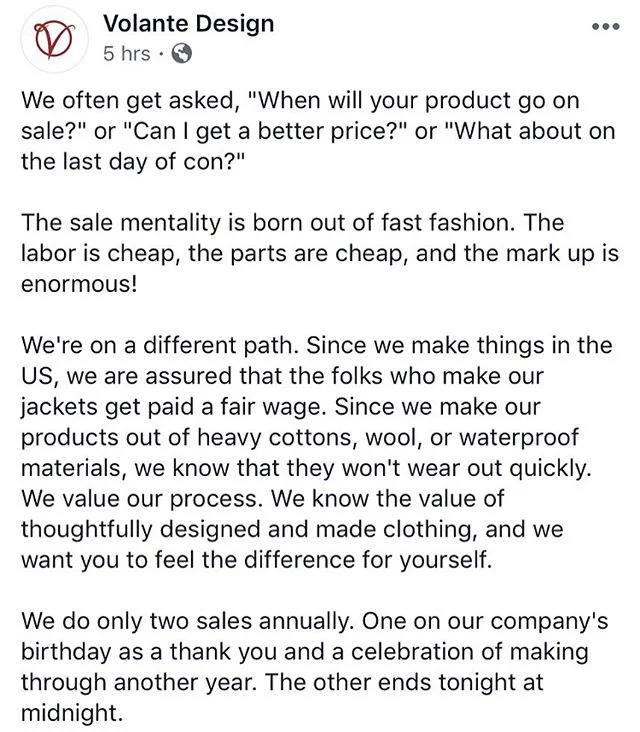 Volante Design
5 hrs ·

We often get asked, "When will your product go on sale?" or "Can I get a better price?" or "What about on the last day of con?"

The sale mentality is born out of fast fashion. The labor is cheap, the parts are cheap, and the mark up is enormous!

We're on a different path. Since we make things in the US, we are assured that the folks who make our jackets get paid a fair wage. Since we make our products out of heavy cottons, wool, or waterproof materials, we know that they won't wear out quickly. We value our process. We know the value of thoughtfully designed and made clothing, and we want you to feel the difference for yourself.

We do only two sales annually. One on our company's birthday as a thank you and a celebration of making through another year. The other ends tonight at midnight.